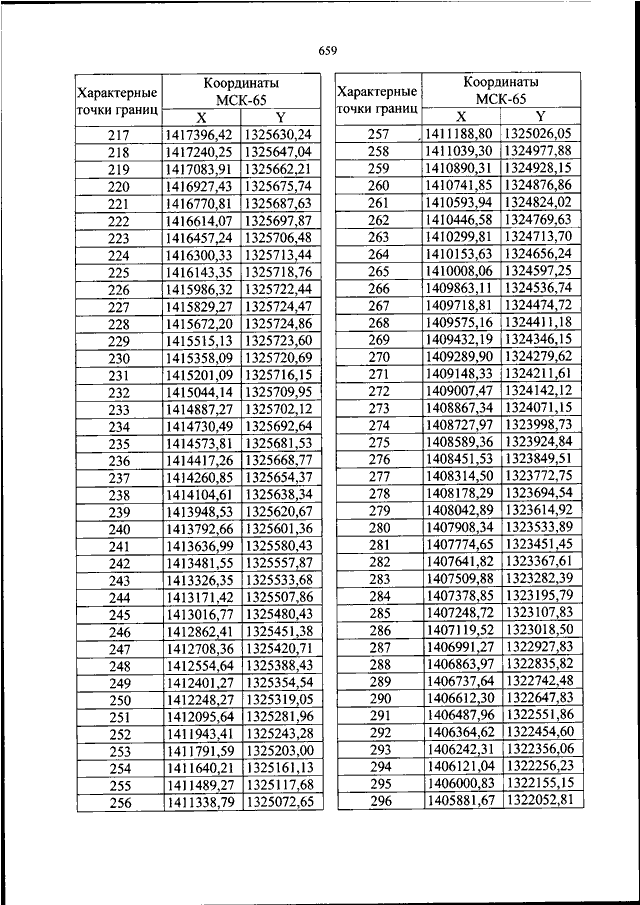 659

| Характерные точки границ | Координаты МСК-65 X | Координаты МСК-65 Y |
|---|---|---|
| 217 | 1417396,42 | 1325630,24 |
| 218 | 1417240,25 | 1325647,04 |
| 219 | 1417083,91 | 1325662,21 |
| 220 | 1416927,43 | 1325675,74 |
| 221 | 1416770,81 | 1325687,63 |
| 222 | 1416614,07 | 1325697,87 |
| 223 | 1416457,24 | 1325706,48 |
| 224 | 1416300,33 | 1325713,44 |
| 225 | 1416143,35 | 1325718,76 |
| 226 | 1415986,32 | 1325722,44 |
| 227 | 1415829,27 | 1325724,47 |
| 228 | 1415672,20 | 1325724,86 |
| 229 | 1415515,13 | 1325723,60 |
| 230 | 1415358,09 | 1325720,69 |
| 231 | 1415201,09 | 1325716,15 |
| 232 | 1415044,14 | 1325709,95 |
| 233 | 1414887,27 | 1325702,12 |
| 234 | 1414730,49 | 1325692,64 |
| 235 | 1414573,81 | 1325681,53 |
| 236 | 1414417,26 | 1325668,77 |
| 237 | 1414260,85 | 1325654,37 |
| 238 | 1414104,61 | 1325638,34 |
| 239 | 1413948,53 | 1325620,67 |
| 240 | 1413792,66 | 1325601,36 |
| 241 | 1413636,99 | 1325580,43 |
| 242 | 1413481,55 | 1325557,87 |
| 243 | 1413326,35 | 1325533,68 |
| 244 | 1413171,42 | 1325507,86 |
| 245 | 1413016,77 | 1325480,43 |
| 246 | 1412862,41 | 1325451,38 |
| 247 | 1412708,36 | 1325420,71 |
| 248 | 1412554,64 | 1325388,43 |
| 249 | 1412401,27 | 1325354,54 |
| 250 | 1412248,27 | 1325319,05 |
| 251 | 1412095,64 | 1325281,96 |
| 252 | 1411943,41 | 1325243,28 |
| 253 | 1411791,59 | 1325203,00 |
| 254 | 1411640,21 | 1325161,13 |
| 255 | 1411489,27 | 1325117,68 |
| 256 | 1411338,79 | 1325072,65 |

| Характерные точки границ | Координаты МСК-65 X | Координаты МСК-65 Y |
|---|---|---|
| 257 | 1411188,80 | 1325026,05 |
| 258 | 1411039,30 | 1324977,88 |
| 259 | 1410890,31 | 1324928,15 |
| 260 | 1410741,85 | 1324876,86 |
| 261 | 1410593,94 | 1324824,02 |
| 262 | 1410446,58 | 1324769,63 |
| 263 | 1410299,81 | 1324713,70 |
| 264 | 1410153,63 | 1324656,24 |
| 265 | 1410008,06 | 1324597,25 |
| 266 | 1409863,11 | 1324536,74 |
| 267 | 1409718,81 | 1324474,72 |
| 268 | 1409575,16 | 1324411,18 |
| 269 | 1409432,19 | 1324346,15 |
| 270 | 1409289,90 | 1324279,62 |
| 271 | 1409148,33 | 1324211,61 |
| 272 | 1409007,47 | 1324142,12 |
| 273 | 1408867,34 | 1324071,15 |
| 274 | 1408727,97 | 1323998,73 |
| 275 | 1408589,36 | 1323924,84 |
| 276 | 1408451,53 | 1323849,51 |
| 277 | 1408314,50 | 1323772,75 |
| 278 | 1408178,29 | 1323694,54 |
| 279 | 1408042,89 | 1323614,92 |
| 280 | 1407908,34 | 1323533,89 |
| 281 | 1407774,65 | 1323451,45 |
| 282 | 1407641,82 | 1323367,61 |
| 283 | 1407509,88 | 1323282,39 |
| 284 | 1407378,85 | 1323195,79 |
| 285 | 1407248,72 | 1323107,83 |
| 286 | 1407119,52 | 1323018,50 |
| 287 | 1406991,27 | 1322927,83 |
| 288 | 1406863,97 | 1322835,82 |
| 289 | 1406737,64 | 1322742,48 |
| 290 | 1406612,30 | 1322647,83 |
| 291 | 1406487,96 | 1322551,86 |
| 292 | 1406364,62 | 1322454,60 |
| 293 | 1406242,31 | 1322356,06 |
| 294 | 1406121,04 | 1322256,23 |
| 295 | 1406000,83 | 1322155,15 |
| 296 | 1405881,67 | 1322052,81 |